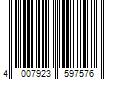 4 007923 597576